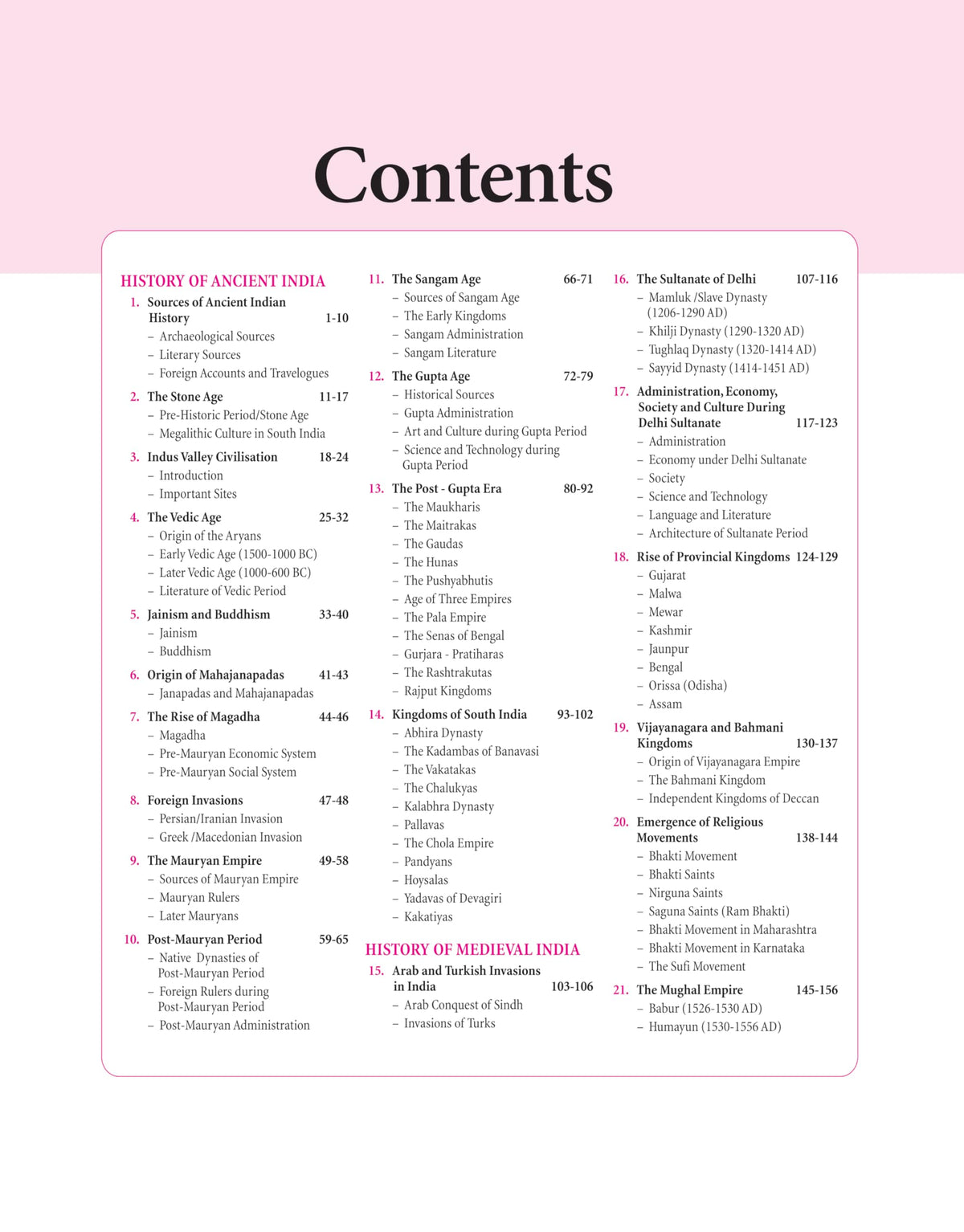 Contents

HISTORY OF ANCIENT INDIA

1. Sources of Ancient Indian History 1-10
- Archaeological Sources
- Literary Sources
- Foreign Accounts and Travelogues

2. The Stone Age 11-17
- Pre-Historic Period/Stone Age
- Megalithic Culture in South India

3. Indus Valley Civilisation 18-24
- Introduction
- Important Sites

4. The Vedic Age 25-32
- Origin of the Aryans
- Early Vedic Age (1500-1000 BC)
- Later Vedic Age (1000-600 BC)
- Literature of Vedic Period

5. Jainism and Buddhism 33-40
- Jainism
- Buddhism

6. Origin of Mahajanapadas 41-43
- Janapadas and Mahajanapadas

7. The Rise of Magadha 44-46
- Magadha
- Pre-Mauryan Economic System
- Pre-Mauryan Social System

8. Foreign Invasions 47-48
- Persian/Iranian Invasion
- Greek /Macedonian Invasion

9. The Mauryan Empire 49-58
- Sources of Mauryan Empire
- Mauryan Rulers
- Later Mauryans

10. Post-Mauryan Period 59-65
- Native Dynasties of Post-Mauryan Period
- Foreign Rulers during Post-Mauryan Period
- Post-Mauryan Administration

11. The Sangam Age 66-71
- Sources of Sangam Age
- The Early Kingdoms
- Sangam Administration
- Sangam Literature

12. The Gupta Age 72-79
- Historical Sources
- Gupta Administration
- Art and Culture during Gupta Period
- Science and Technology during Gupta Period

13. The Post - Gupta Era 80-92
- The Maukharis
- The Maitrakas
- The Gaudas
- The Hunas
- The Pushyabhutis
- Age of Three Empires
- The Pala Empire
- The Senas of Bengal
- Gurjara - Pratiharas
- The Rashtrakutas
- Rajput Kingdoms

14. Kingdoms of South India 93-102
- Abhira Dynasty
- The Kadambas of Banavasi
- The Vakatakas
- The Chalukyas
- Kalabhra Dynasty
- Pallavas
- The Chola Empire
- Pandyans
- Hoysalas
- Yadavas of Devagiri
- Kakatiyas

HISTORY OF MEDIEVAL INDIA

15. Arab and Turkish Invasions in India 103-106
- Arab Conquest of Sindh
- Invasions of Turks

16. The Sultanate of Delhi 107-116
- Mamluk /Slave Dynasty (1206-1290 AD)
- Khilji Dynasty (1290-1320 AD)
- Tughlaq Dynasty (1320-1414 AD)
- Sayyid Dynasty (1414-1451 AD)

17. Administration, Economy, Society and Culture During Delhi Sultanate 117-123
- Administration
- Economy under Delhi Sultanate
- Society
- Science and Technology
- Language and Literature
- Architecture of Sultanate Period

18. Rise of Provincial Kingdoms 124-129
- Gujarat
- Malwa
- Mewar
- Kashmir
- Jaunpur
- Bengal
- Orissa (Odisha)
- Assam

19. Vijayanagara and Bahmani Kingdoms 130-137
- Origin of Vijayanagara Empire
- The Bahmani Kingdom
- Independent Kingdoms of Deccan

20. Emergence of Religious Movements 138-144
- Bhakti Movement
- Bhakti Saints
- Nirguna Saints
- Saguna Saints (Ram Bhakti)
- Bhakti Movement in Maharashtra
- Bhakti Movement in Karnataka
- The Sufi Movement

21. The Mughal Empire 145-156
- Babur (1526-1530 AD)
- Humayun (1530-1556 AD)